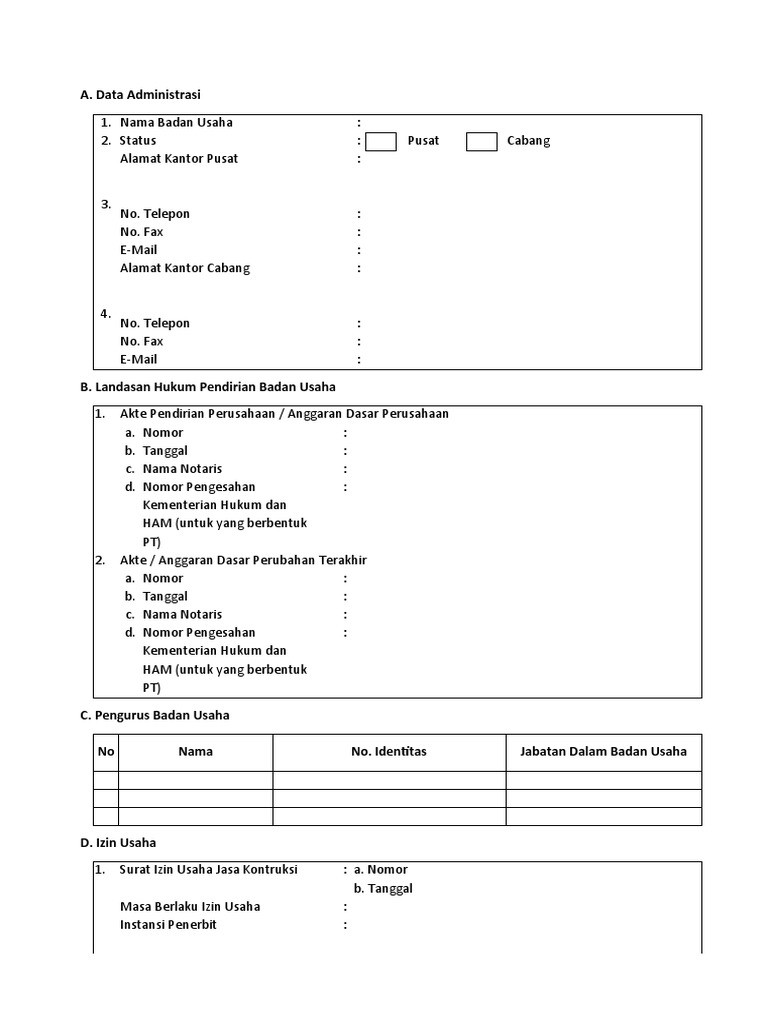 A. Data Administrasi

1. Nama Badan Usaha :
2. Status : Pusat Cabang
Alamat Kantor Pusat :

3.
No. Telepon :
No. Fax :
E-Mail :
Alamat Kantor Cabang :

4.
No. Telepon :
No. Fax :
E-Mail :

B. Landasan Hukum Pendirian Badan Usaha

1. Akte Pendirian Perusahaan / Anggaran Dasar Perusahaan
a. Nomor :
b. Tanggal :
c. Nama Notaris :
d. Nomor Pengesahan Kementerian Hukum dan HAM (untuk yang berbentuk PT) :
2. Akte / Anggaran Dasar Perubahan Terakhir
a. Nomor :
b. Tanggal :
c. Nama Notaris :
d. Nomor Pengesahan Kementerian Hukum dan HAM (untuk yang berbentuk PT) :

C. Pengurus Badan Usaha

| No | Nama | No. Identitas | Jabatan Dalam Badan Usaha |
|---|---|---|---|
| | | | |
| | | | |
| | | | |

D. Izin Usaha

1. Surat Izin Usaha Jasa Kontruksi : a. Nomor
b. Tanggal
Masa Berlaku Izin Usaha :
Instansi Penerbit :